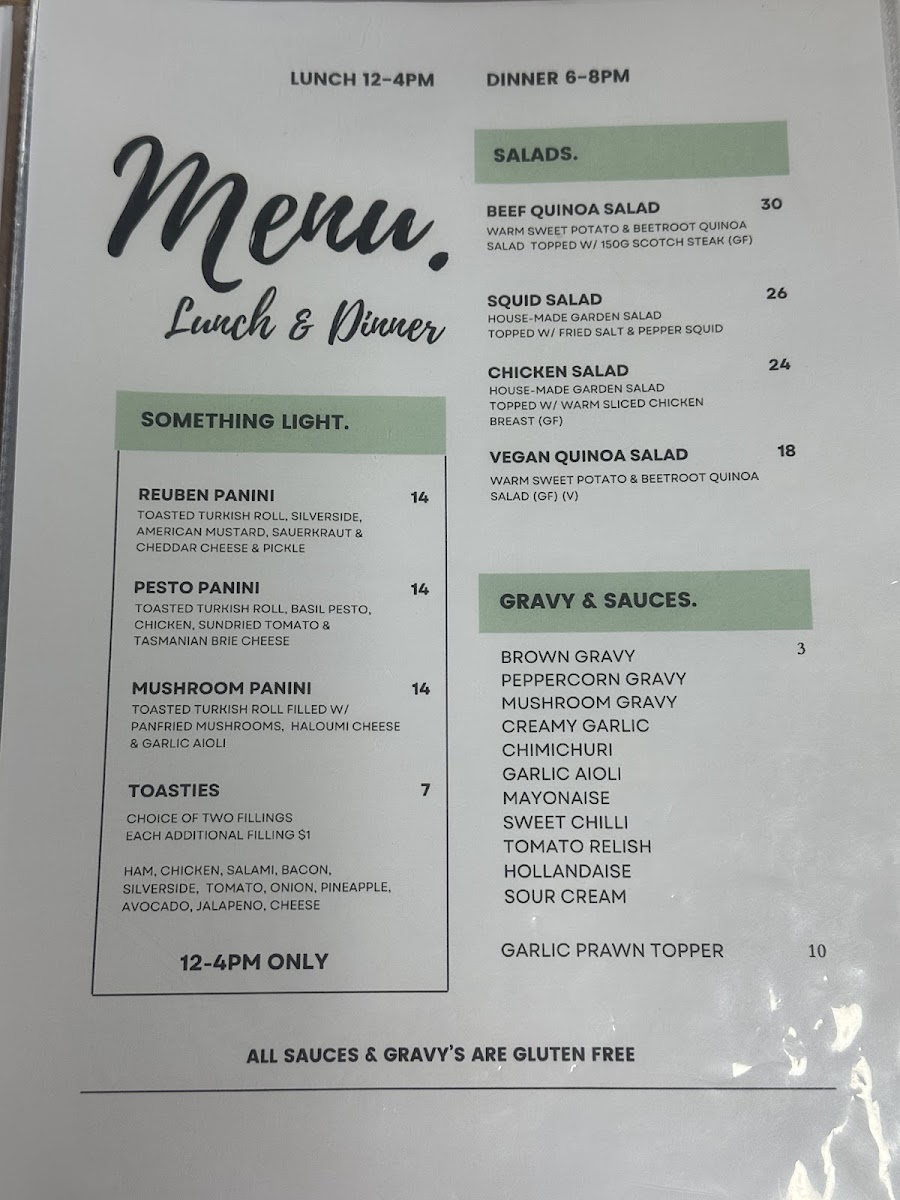 LUNCH 12-4PM DINNER 6-8PM

Menu.

Lunch & Dinner

SOMETHING LIGHT.

REUBEN PANINI 14
TOASTED TURKISH ROLL, SILVERSIDE, AMERICAN MUSTARD, SAUERKRAUT & CHEDDAR CHEESE & PICKLE

PESTO PANINI 14
TOASTED TURKISH ROLL, BASIL PESTO, CHICKEN, SUNDRIED TOMATO & TASMANIAN BRIE CHEESE

MUSHROOM PANINI 14
TOASTED TURKISH ROLL FILLED W/ PANFRIED MUSHROOMS, HALOUMI CHEESE & GARLIC AIOLI

TOASTIES 7
CHOICE OF TWO FILLINGS
EACH ADDITIONAL FILLING $1

HAM, CHICKEN, SALAMI, BACON, SILVERSIDE, TOMATO, ONION, PINEAPPLE, AVOCADO, JALAPENO, CHEESE

12-4PM ONLY

SALADS.

BEEF QUINOA SALAD 30
WARM SWEET POTATO & BEETROOT QUINOA SALAD TOPPED W/ 150G SCOTCH STEAK (GF)

SQUID SALAD 26
HOUSE-MADE GARDEN SALAD TOPPED W/ FRIED SALT & PEPPER SQUID

CHICKEN SALAD 24
HOUSE-MADE GARDEN SALAD TOPPED W/ WARM SLICED CHICKEN BREAST (GF)

VEGAN QUINOA SALAD 18
WARM SWEET POTATO & BEETROOT QUINOA SALAD (GF) (V)

GRAVY & SAUCES.

BROWN GRAVY 3
PEPPERCORN GRAVY
MUSHROOM GRAVY
CREAMY GARLIC
CHIMICHURI
GARLIC AIOLI
MAYONAISE
SWEET CHILLI
TOMATO RELISH
HOLLANDAISE
SOUR CREAM

GARLIC PRAWN TOPPER 10

ALL SAUCES & GRAVY'S ARE GLUTEN FREE